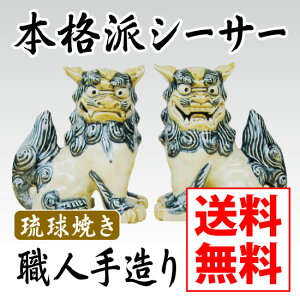 本格派シーサー

琉球焼き

職人手造り

送料無料